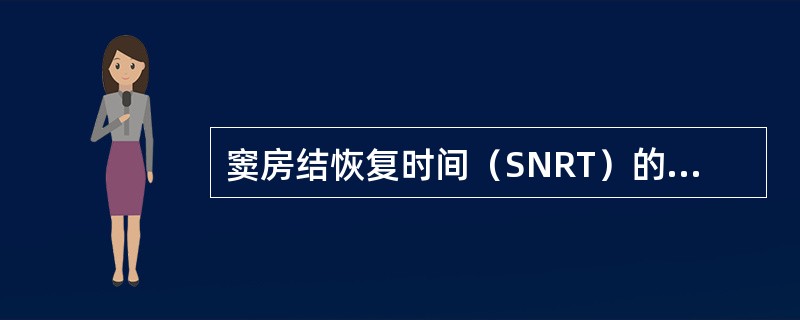 窦房结恢复时间（SNRT）的...